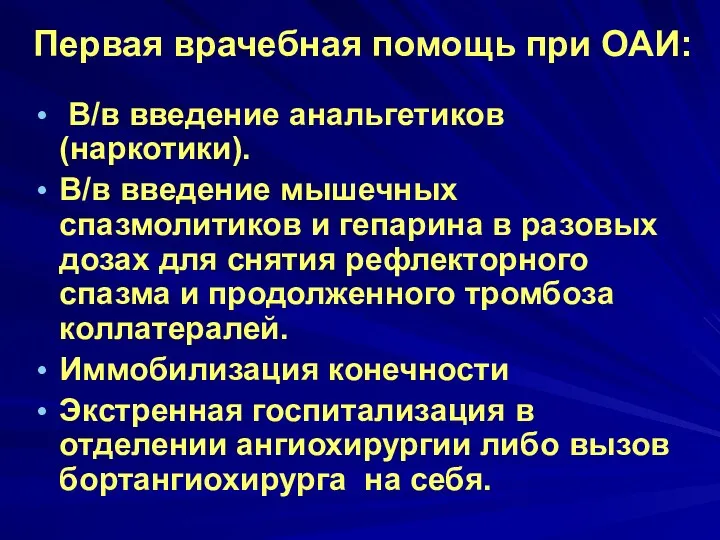 Первая врачебная помощь при ОАИ:

• В/в введение анальгетиков (наркотики).
• В/в введение мышечных спазмолитиков и гепарина в разовых дозах для снятия рефлекторного спазма и продолженного тромбоза коллатералей.
• Иммобилизация конечности
• Экстренная госпитализация в отделении ангиохирургии либо вызов бортангиохирурга на себя.